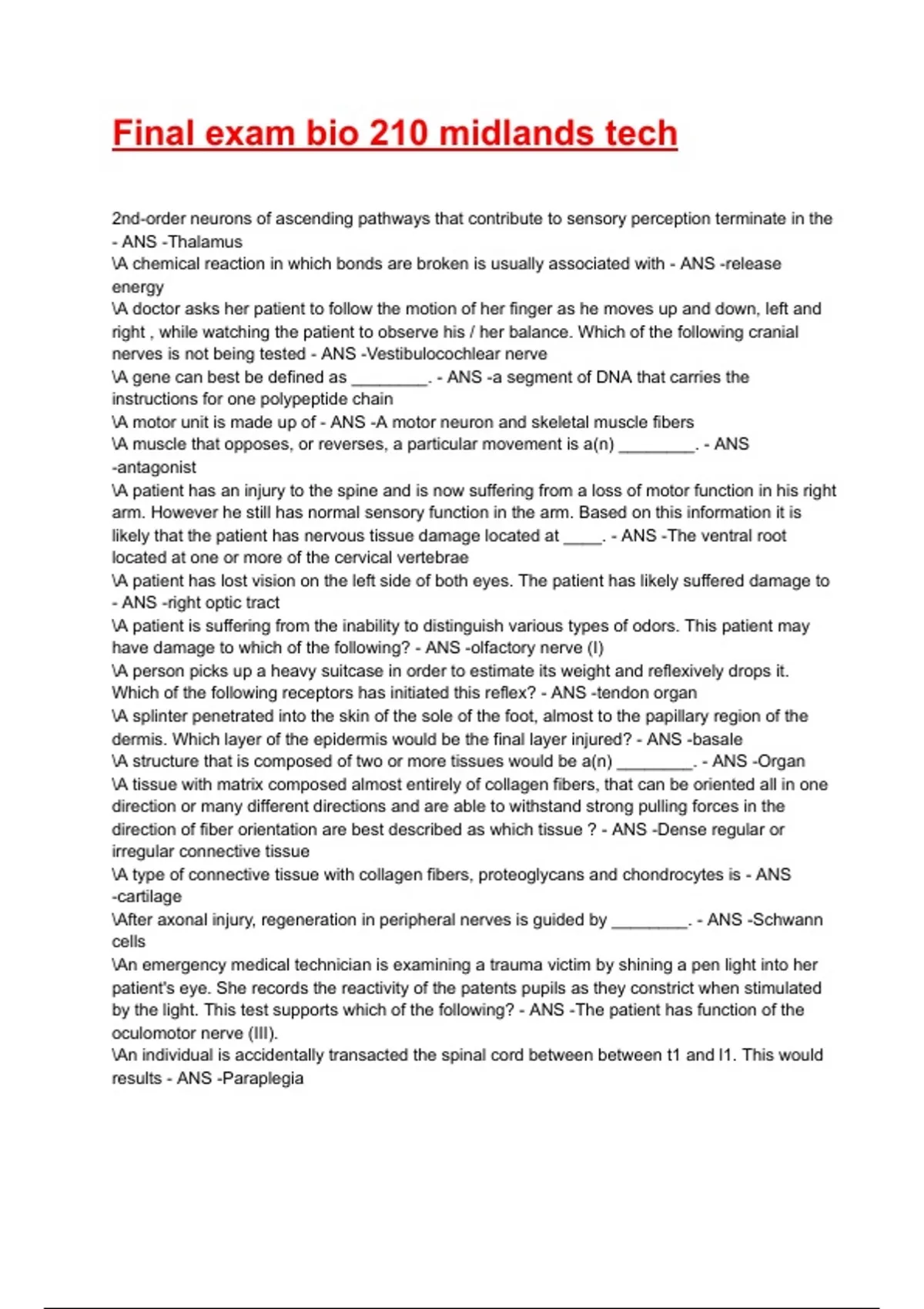 Final exam bio 210 midlands tech

2nd-order neurons of ascending pathways that contribute to sensory perception terminate in the - ANS -Thalamus
\A chemical reaction in which bonds are broken is usually associated with - ANS -release energy
\A doctor asks her patient to follow the motion of her finger as he moves up and down, left and right , while watching the patient to observe his / her balance. Which of the following cranial nerves is not being tested - ANS -Vestibulocochlear nerve
\A gene can best be defined as ________. - ANS -a segment of DNA that carries the instructions for one polypeptide chain
\A motor unit is made up of - ANS -A motor neuron and skeletal muscle fibers
\A muscle that opposes, or reverses, a particular movement is a(n) ________. - ANS -antagonist
\A patient has an injury to the spine and is now suffering from a loss of motor function in his right arm. However he still has normal sensory function in the arm. Based on this information it is likely that the patient has nervous tissue damage located at ____. - ANS -The ventral root located at one or more of the cervical vertebrae
\A patient has lost vision on the left side of both eyes. The patient has likely suffered damage to - ANS -right optic tract
\A patient is suffering from the inability to distinguish various types of odors. This patient may have damage to which of the following? - ANS -olfactory nerve (I)
\A person picks up a heavy suitcase in order to estimate its weight and reflexively drops it. Which of the following receptors has initiated this reflex? - ANS -tendon organ
\A splinter penetrated into the skin of the sole of the foot, almost to the papillary region of the dermis. Which layer of the epidermis would be the final layer injured? - ANS -basale
\A structure that is composed of two or more tissues would be a(n) ________. - ANS -Organ
\A tissue with matrix composed almost entirely of collagen fibers, that can be oriented all in one direction or many different directions and are able to withstand strong pulling forces in the direction of fiber orientation are best described as which tissue ? - ANS -Dense regular or irregular connective tissue
\A type of connective tissue with collagen fibers, proteoglycans and chondrocytes is - ANS -cartilage
\After axonal injury, regeneration in peripheral nerves is guided by ________. - ANS -Schwann cells
\An emergency medical technician is examining a trauma victim by shining a pen light into her patient's eye. She records the reactivity of the patents pupils as they constrict when stimulated by the light. This test supports which of the following? - ANS -The patient has function of the oculomotor nerve (III).
\An individual is accidentally transacted the spinal cord between between t1 and l1. This would results - ANS -Paraplegia